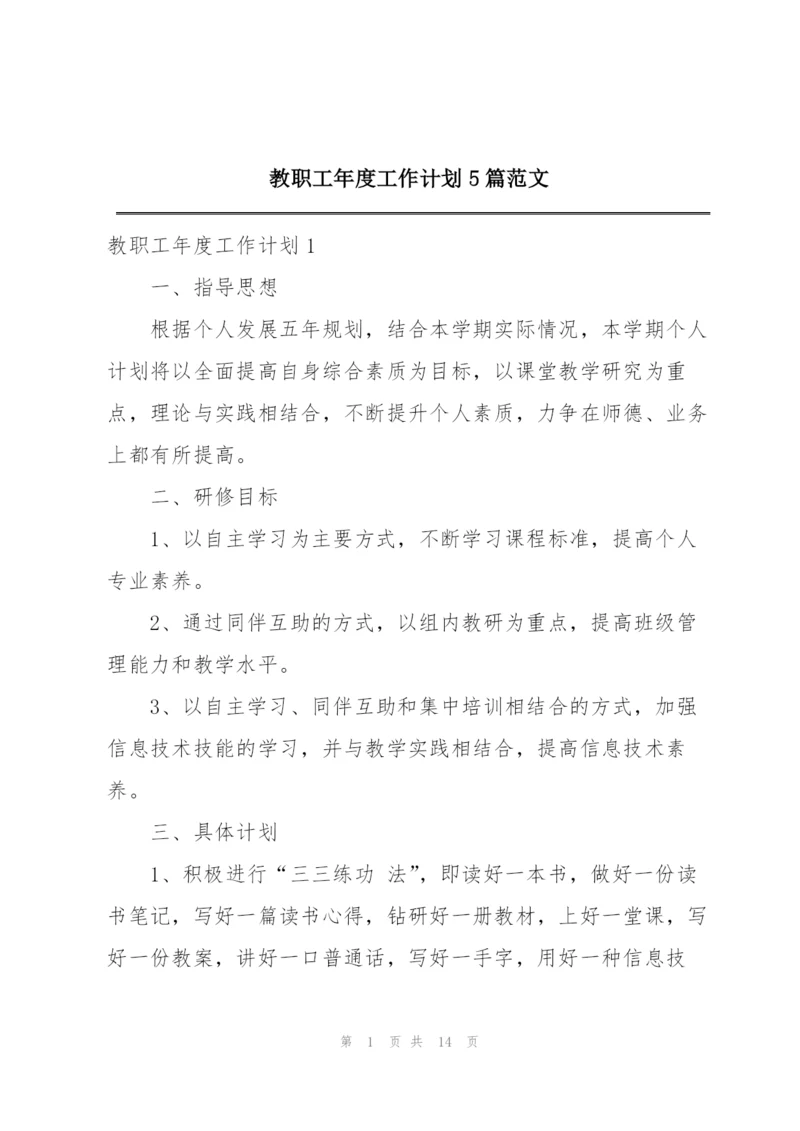 教职工年度工作计划5篇范文

教职工年度工作计划1

一、指导思想

根据个人发展五年规划，结合本学期实际情况，本学期个人计划将以全面提高自身综合素质为目标，以课堂教学研究为重点，理论与实践相结合，不断提升个人素质，力争在师德、业务上都有所提高。

二、研修目标

1、以自主学习为主要方式，不断学习课程标准，提高个人专业素养。

2、通过同伴互助的方式，以组内教研为重点，提高班级管理能力和教学水平。

3、以自主学习、同伴互助和集中培训相结合的方式，加强信息技术技能的学习，并与教学实践相结合，提高信息技术素养。

三、具体计划

1、积极进行“三三练功 法”，即读好一本书，做好一份读书笔记，写好一篇读书心得，钻研好一册教材，上好一堂课，写好一份教案，讲好一口普通话，写好一手字，用好一种信息技

第 1 页 共 14 页